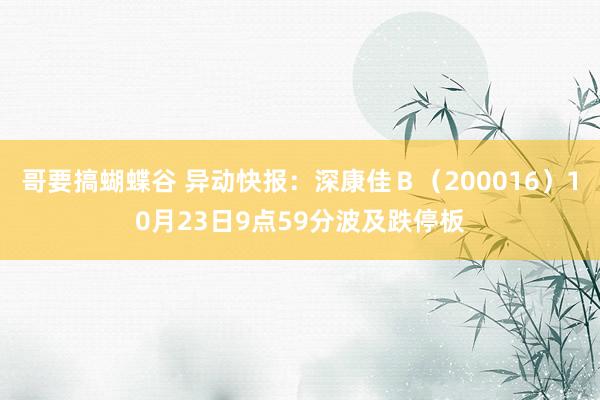 哥要搞蝴蝶谷 异动快报：深康佳Ｂ（200016）10月23日9点59分波及跌停板